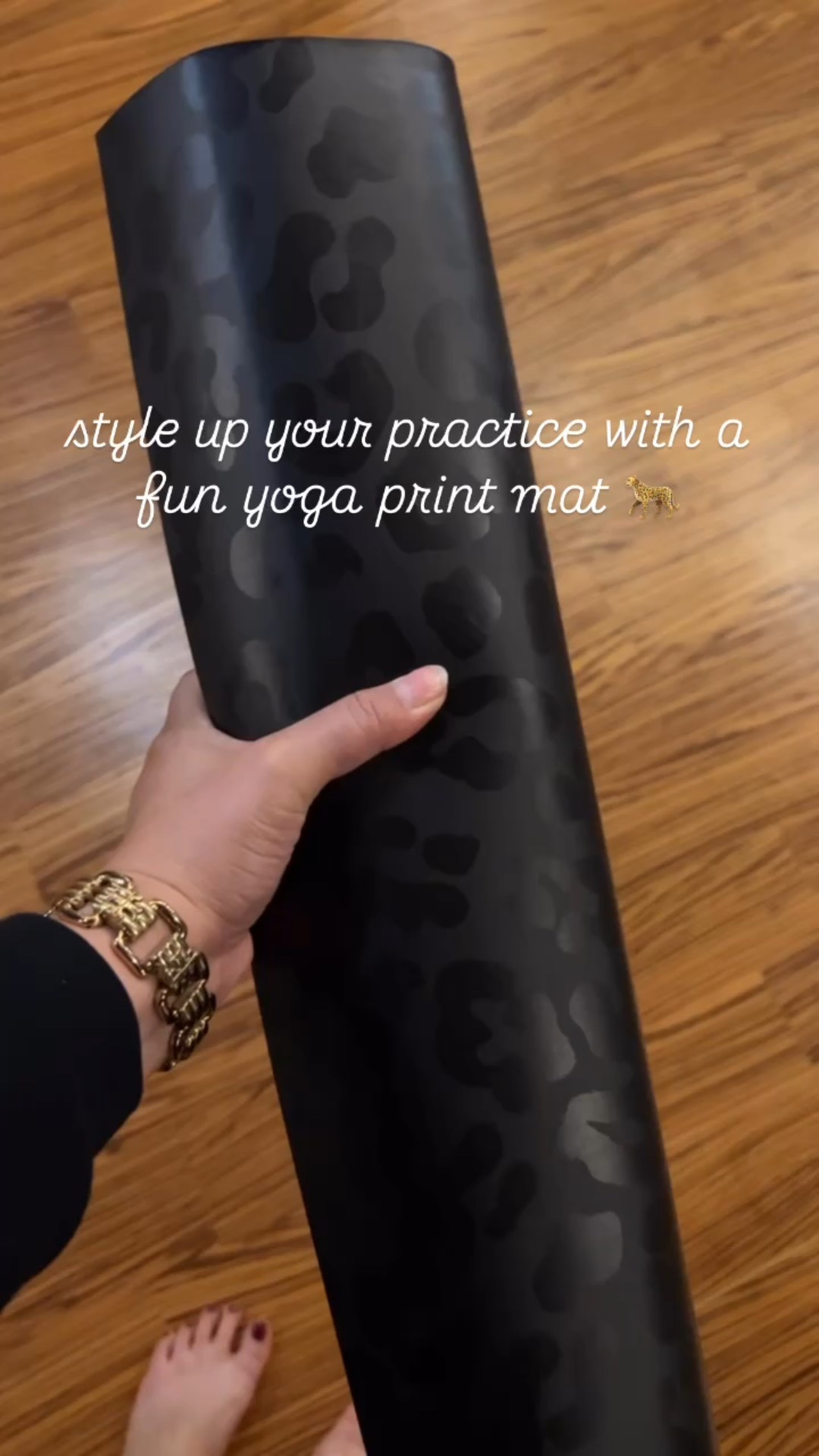 style up your practice with a fun yoga print mat 🐆